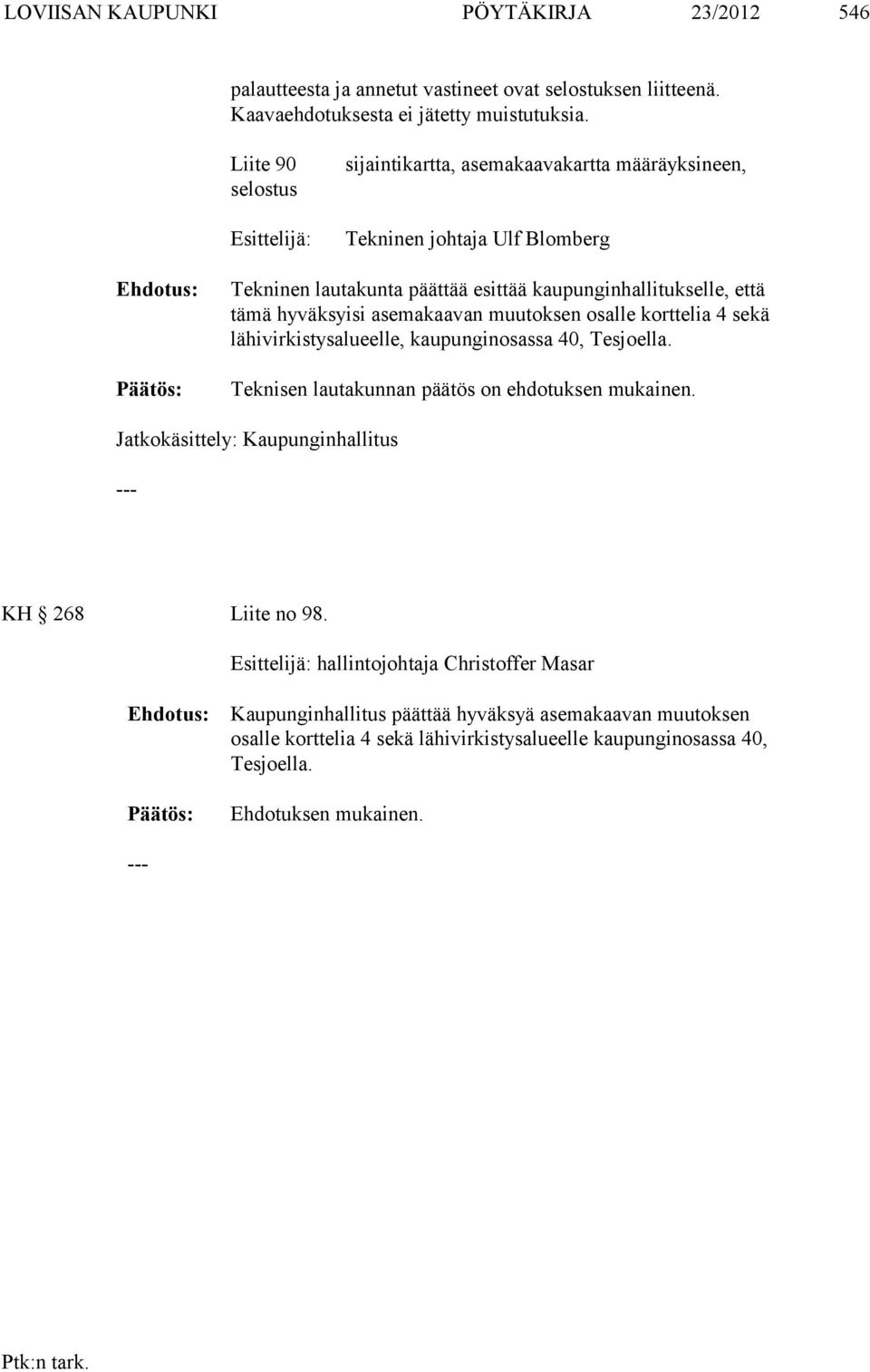 LOVIISAN KAUPUNKI PÖYTÄKIRJA 23/2012 546

palautteesta ja annetut vastineet ovat selostuksen liitteenä. Kaavaehdotuksesta ei jätetty muistutuksia.

Liite 90 selostus sijaintikartta, asemakaavakartta määräyksineen,

Esittelijä: Tekninen johtaja Ulf Blomberg

Ehdotus: Tekninen lautakunta päättää esittää kaupunginhallitukselle, että tämä hyväksyisi asemakaavan muutoksen osalle korttelia 4 sekä lähivirkistysalueelle, kaupunginosassa 40, Tesjoella.

Päätös: Teknisen lautakunnan päätös on ehdotuksen mukainen.

Jatkokäsittely: Kaupunginhallitus

---

KH § 268 Liite no 98.

Esittelijä: hallintojohtaja Christoffer Masar

Ehdotus: Kaupunginhallitus päättää hyväksyä asemakaavan muutoksen osalle korttelia 4 sekä lähivirkistysalueelle kaupunginosassa 40, Tesjoella.

Päätös: Ehdotuksen mukainen.

---

Ptk:n tark.